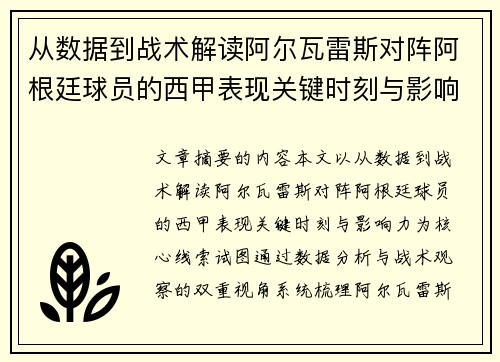 从数据到战术解读阿尔瓦雷斯对阵阿根廷球员的西甲表现关键时刻与影响

文章摘要的内容本文以从数据到战术解读阿尔瓦雷斯对阵阿根廷球员的西甲表现关键时刻与影响力为核心线索试图通过数据分析与战术观察的双重视角系统梳理阿尔瓦雷斯